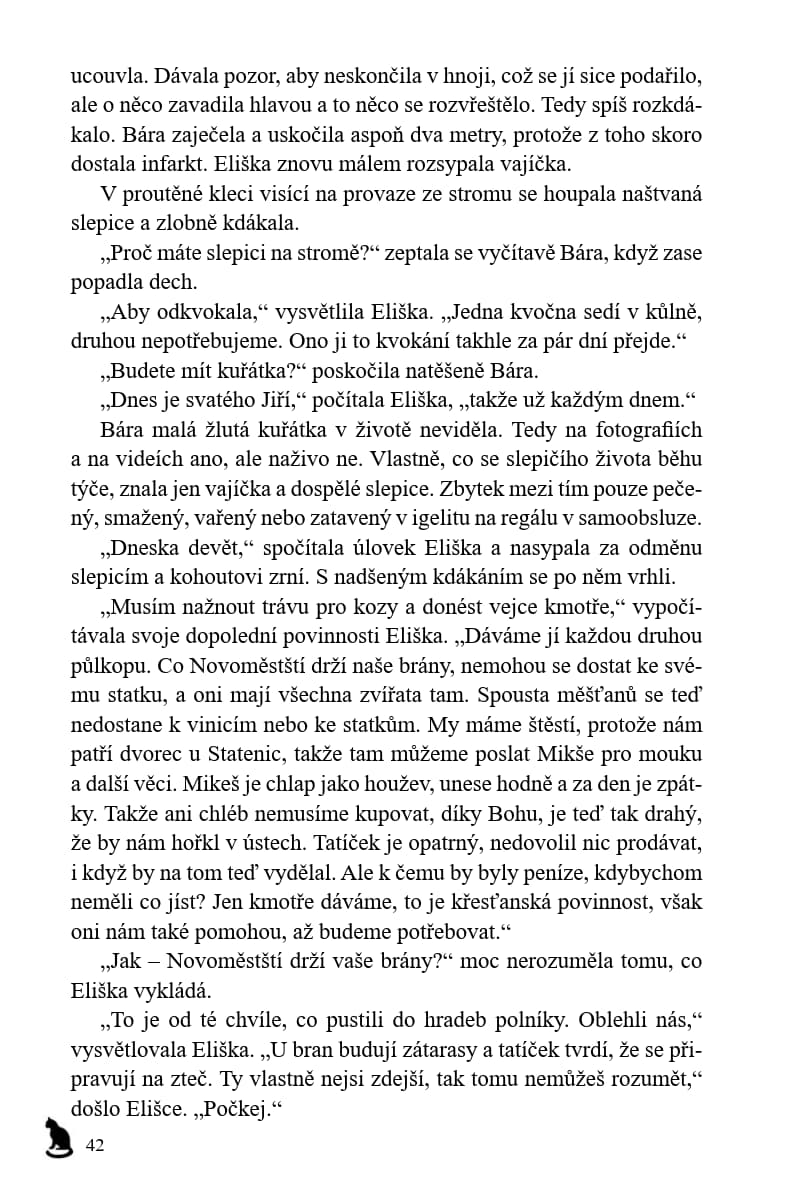 ucouvla. Dávala pozor, aby neskončila v hnoji, což se jí sice podařilo, ale o něco zavadila hlavou a to něco se rozvřeštělo. Tedy spíš rozkdákalo. Bára zaječela a uskočila aspoň dva metry, protože z toho skoro dostala infarkt. Eliška znovu málem rozsypala vajíčka.

V proutěné kleci visící na provaze ze stromu se houpala naštvaná slepice a zlobně kdákala.

„Proč máte slepici na stromě?“ zeptala se vyčítavě Bára, když zase popadla dech.

„Aby odkvokala,“ vysvětlila Eliška. „Jedna kvočna sedí v kůlně, druhou nepotřebujeme. Ono ji to kvokání takhle za pár dní přejde.“

„Budete mít kuřátka?“ poskočila natěšeně Bára.

„Dnes je svatého Jiří,“ počítala Eliška, „takže už každým dnem.“

Bára malá žlutá kuřátka v životě neviděla. Tedy na fotografiích a na videích ano, ale naživo ne. Vlastně, co se slepičího života běhu týče, znala jen vajíčka a dospělé slepice. Zbytek mezi tím pouze pečený, smažený, vařený nebo zatavený v igelitu na regálu v samoobsluze.

„Dneska devět,“ spočítala úlovek Eliška a nasypala za odměnu slepicím a kohoutovi zrní. S nadšeným kdákáním se po něm vrhli.

„Musím nažnout trávu pro kozy a donést vejce kmotře,“ vypočítávala svoje dopolední povinnosti Eliška. „Dáváme jí každou druhou půlkopu. Co Novoměstští drží naše brány, nemohou se dostat ke svému statku, a oni mají všechna zvířata tam. Spousta měšťanů se teď nedostane k vinicím nebo ke statkům. My máme štěstí, protože nám patří dvorec u Statenic, takže tam můžeme poslat Mikše pro mouku a další věci. Mikeš je chlap jako houžev, unese hodně a za den je zpátky. Takže ani chléb nemusíme kupovat, díky Bohu, je teď tak drahý, že by nám hořkl v ústech. Tatíček je opatrný, nedovolil nic prodávat, i když by na tom teď vydělal. Ale k čemu by byly peníze, kdybychom neměli co jíst? Jen kmotře dáváme, to je křesťanská povinnost, však oni nám také pomohou, až budeme potřebovat.“

„Jak – Novoměstští drží vaše brány?“ moc nerozuměla tomu, co Eliška vykládá.

„To je od té chvíle, co pustili do hradeb polníky. Oblehli nás,“ vysvětlovala Eliška. „U bran budují zátarasy a tatíček tvrdí, že se připravují na zteč. Ty vlastně nejsi zdejší, tak tomu nemůžeš rozumět,“ došlo Elišce. „Počkej.“

42